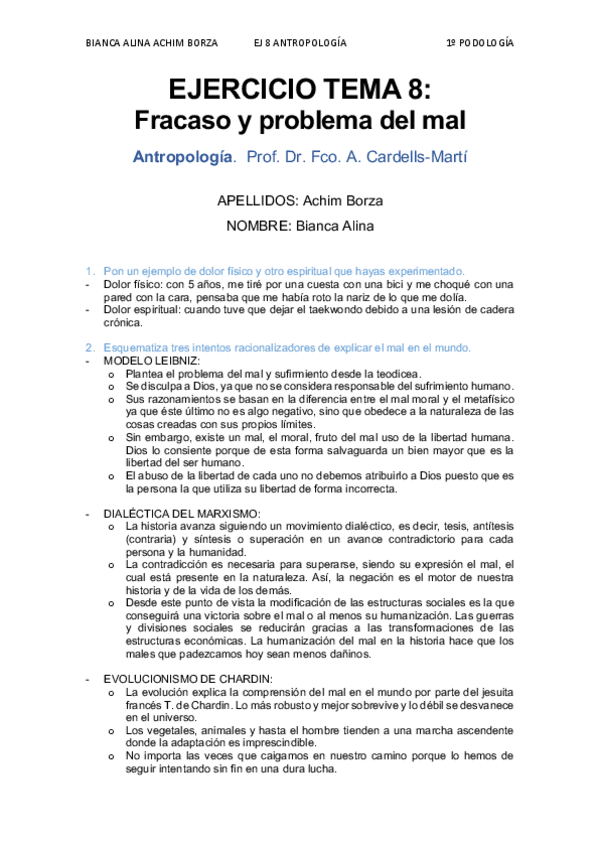 BIANCA ALINA ACHIM BORZA EJ 8 ANTROPOLOGÍA 1º PODOLOGÍA

EJERCICIO TEMA 8:
Fracaso y problema del mal

Antropología. Prof. Dr. Fco. A. Cardells-Martí

APELLIDOS: Achim Borza

NOMBRE: Bianca Alina

1. Pon un ejemplo de dolor físico y otro espiritual que hayas experimentado.
- Dolor físico: con 5 años, me tiré por una cuesta con una bici y me choqué con una pared con la cara, pensaba que me había roto la nariz de lo que me dolía.
- Dolor espiritual: cuando tuve que dejar el taekwondo debido a una lesión de cadera crónica.

2. Esquematiza tres intentos racionalizadores de explicar el mal en el mundo.
- MODELO LEIBNIZ:
o Plantea el problema del mal y sufrimiento desde la teodicea.
o Se disculpa a Dios, ya que no se considera responsable del sufrimiento humano.
o Sus razonamientos se basan en la diferencia entre el mal moral y el metafísico ya que éste último no es algo negativo, sino que obedece a la naturaleza de las cosas creadas con sus propios límites.
o Sin embargo, existe un mal, el moral, fruto del mal uso de la libertad humana. Dios lo consiente porque de esta forma salvaguarda un bien mayor que es la libertad del ser humano.
o El abuso de la libertad de cada uno no debemos atribuirlo a Dios puesto que es la persona la que utiliza su libertad de forma incorrecta.

- DIALÉCTICA DEL MARXISMO:
o La historia avanza siguiendo un movimiento dialéctico, es decir, tesis, antítesis (contraria) y síntesis o superación en un avance contradictorio para cada persona y la humanidad.
o La contradicción es necesaria para superarse, siendo su expresión el mal, el cual está presente en la naturaleza. Así, la negación es el motor de nuestra historia y de la vida de los demás.
o Desde este punto de vista la modificación de las estructuras sociales es la que conseguirá una victoria sobre el mal o al menos su humanización. Las guerras y divisiones sociales se reducirán gracias a las transformaciones de las estructuras económicas. La humanización del mal en la historia hace que los males que padezcamos hoy sean menos dañinos.

- EVOLUCIONISMO DE CHARDIN:
o La evolución explica la comprensión del mal en el mundo por parte del jesuita francés T. de Chardin. Lo más robusto y mejor sobrevive y lo débil se desvanece en el universo.
o Los vegetales, animales y hasta el hombre tienden a una marcha ascendente donde la adaptación es imprescindible.
o No importa las veces que caigamos en nuestro camino porque lo hemos de seguir intentando sin fin en una dura lucha.